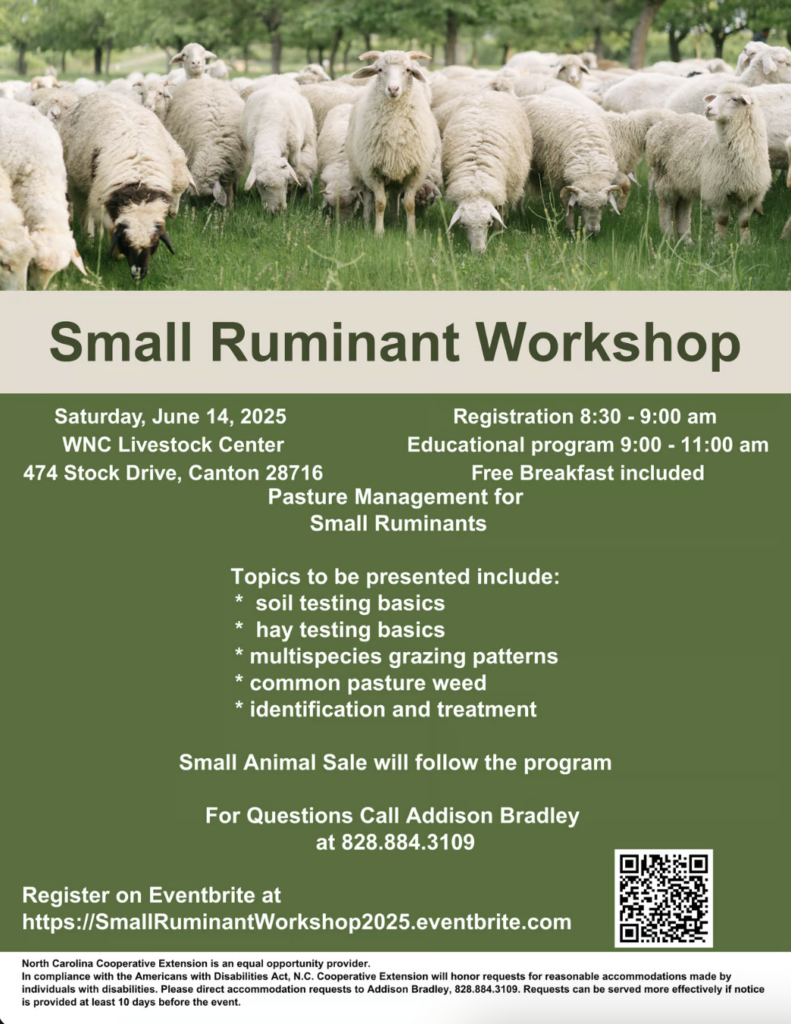 Small Ruminant Workshop

Saturday, June 14, 2025
WNC Livestock Center
474 Stock Drive, Canton 28716

Registration 8:30 - 9:00 am
Educational program 9:00 - 11:00 am
Free Breakfast included

Pasture Management for Small Ruminants

Topics to be presented include:
* soil testing basics
* hay testing basics
* multispecies grazing patterns
* common pasture weed
* identification and treatment

Small Animal Sale will follow the program

For Questions Call Addison Bradley at 828.884.3109

Register on Eventbrite at https://SmallRuminantWorkshop2025.eventbrite.com

North Carolina Cooperative Extension is an equal opportunity provider.
In compliance with the Americans with Disabilities Act, N.C. Cooperative Extension will honor requests for reasonable accommodations made by individuals with disabilities. Please direct accommodation requests to Addison Bradley, 828.884.3109. Requests can be served more effectively if notice is provided at least 10 days before the event.